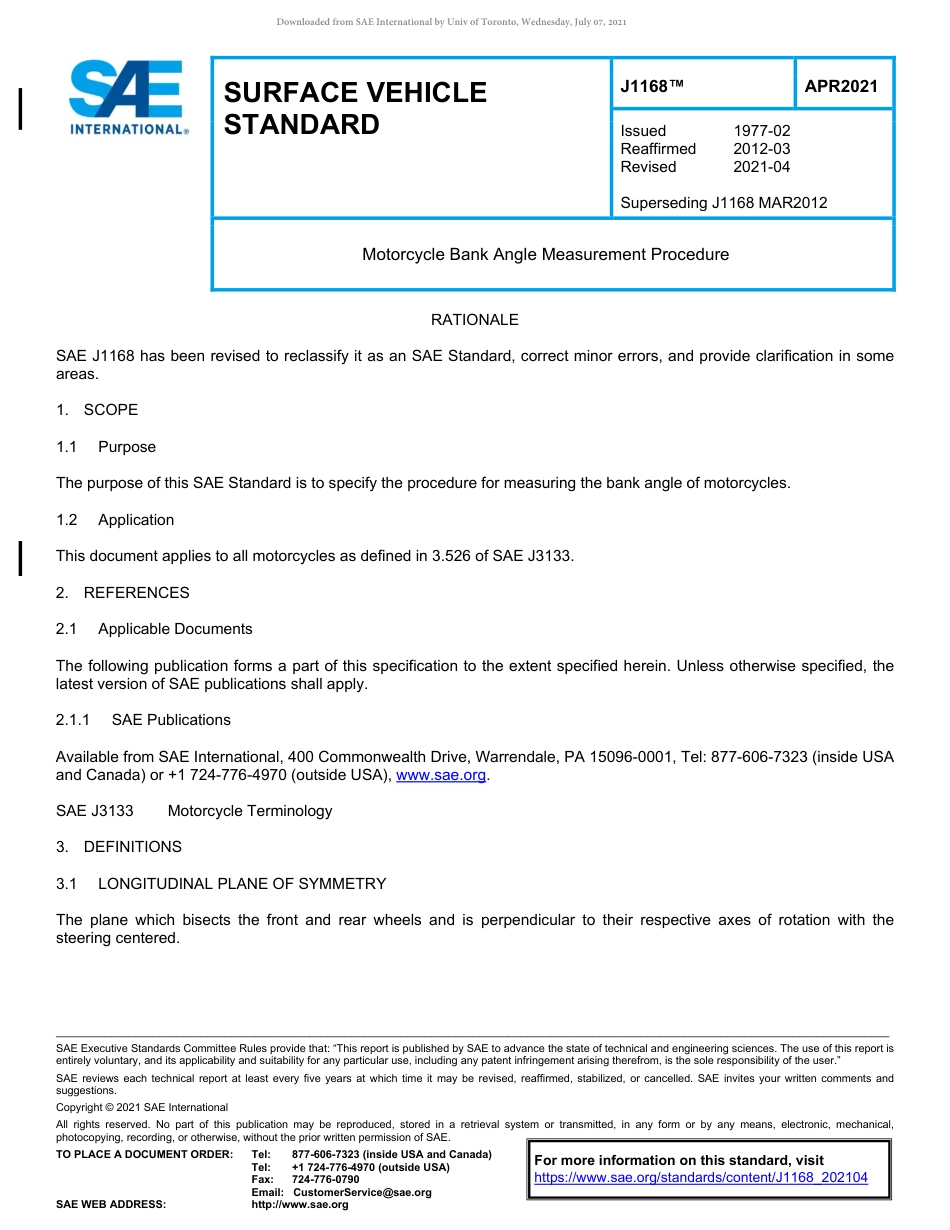 Downloaded from SAE International by Univ of Toronto, Wednesday, July 07, 2021

SAE INTERNATIONAL®

SURFACE VEHICLE STANDARD

J1168™

APR2021

Issued 1977-02
Reaffirmed 2012-03
Revised 2021-04

Superseding J1168 MAR2012

Motorcycle Bank Angle Measurement Procedure

RATIONALE

SAE J1168 has been revised to reclassify it as an SAE Standard, correct minor errors, and provide clarification in some areas.

1. SCOPE

1.1 Purpose

The purpose of this SAE Standard is to specify the procedure for measuring the bank angle of motorcycles.

1.2 Application

This document applies to all motorcycles as defined in 3.526 of SAE J3133.

2. REFERENCES

2.1 Applicable Documents

The following publication forms a part of this specification to the extent specified herein. Unless otherwise specified, the latest version of SAE publications shall apply.

2.1.1 SAE Publications

Available from SAE International, 400 Commonwealth Drive, Warrendale, PA 15096-0001, Tel: 877-606-7323 (inside USA and Canada) or +1 724-776-4970 (outside USA), www.sae.org.

SAE J3133 Motorcycle Terminology

3. DEFINITIONS

3.1 LONGITUDINAL PLANE OF SYMMETRY

The plane which bisects the front and rear wheels and is perpendicular to their respective axes of rotation with the steering centered.

SAE Executive Standards Committee Rules provide that: "This report is published by SAE to advance the state of technical and engineering sciences. The use of this report is entirely voluntary, and its applicability and suitability for any particular use, including any patent infringement arising therefrom, is the sole responsibility of the user."

SAE reviews each technical report at least every five years at which time it may be revised, reaffirmed, stabilized, or cancelled. SAE invites your written comments and suggestions.

Copyright © 2021 SAE International

All rights reserved. No part of this publication may be reproduced, stored in a retrieval system or transmitted, in any form or by any means, electronic, mechanical, photocopying, recording, or otherwise, without the prior written permission of SAE.

TO PLACE A DOCUMENT ORDER: Tel: 877-606-7323 (inside USA and Canada)
Tel: +1 724-776-4970 (outside USA)
Fax: 724-776-0790
Email: CustomerService@sae.org
SAE WEB ADDRESS: http://www.sae.org

For more information on this standard, visit
https://www.sae.org/standards/content/J1168_202104